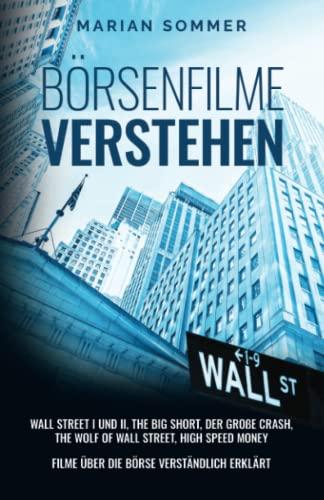 MARIAN SOMMER

BÖRSENFILME
VERSTEHEN

←1-9
WALL ST

WALL STREET I UND II, THE BIG SHORT, DER GROßE CRASH, THE WOLF OF WALL STREET, HIGH SPEED MONEY

FILME ÜBER DIE BÖRSE VERSTÄNDLICH ERKLÄRT